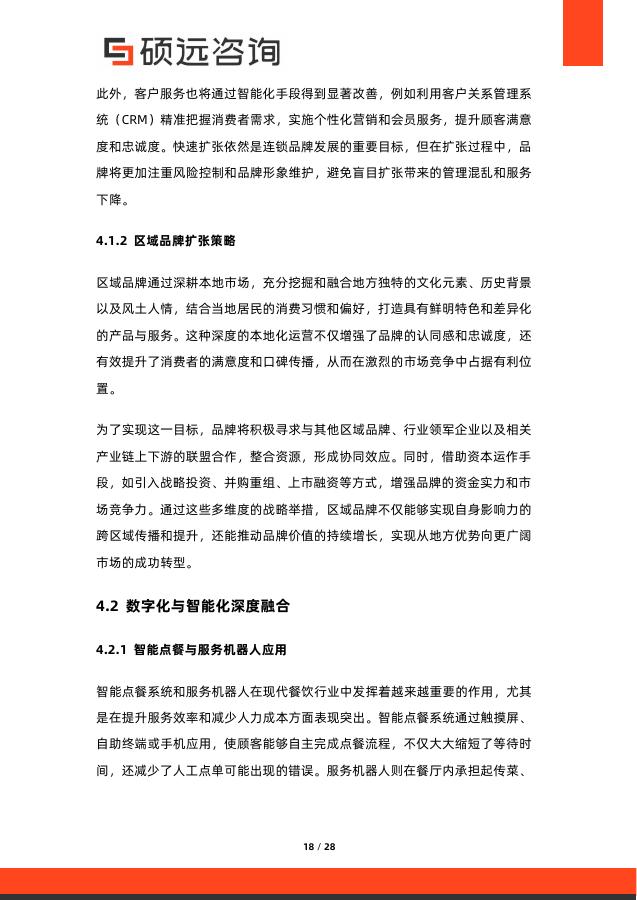 硕远咨询

此外，客户服务也将通过智能化手段得到显著改善，例如利用客户关系管理系统（CRM）精准把握消费者需求，实施个性化营销和会员服务，提升顾客满意度和忠诚度。快速扩张依然是连锁品牌发展的重要目标，但在扩张过程中，品牌将更加注重风险控制和品牌形象维护，避免盲目扩张带来的管理混乱和服务下降。

4.1.2 区域品牌扩张策略

区域品牌通过深耕本地市场，充分挖掘和融合地方独特的文化元素、历史背景以及风土人情，结合当地居民的消费习惯和偏好，打造具有鲜明特色和差异化的产品与服务。这种深度的本地化运营不仅增强了品牌的认同感和忠诚度，还有效提升了消费者的满意度和口碑传播，从而在激烈的市场竞争中占据有利位置。

为了实现这一目标，品牌将积极寻求与其他区域品牌、行业领军企业以及相关产业链上下游的联盟合作，整合资源，形成协同效应。同时，借助资本运作手段，如引入战略投资、并购重组、上市融资等方式，增强品牌的资金实力和市场竞争力。通过这些多维度的战略举措，区域品牌不仅能够实现自身影响力的跨区域传播和提升，还能推动品牌价值的持续增长，实现从地方优势向更广阔市场的成功转型。

4.2 数字化与智能化深度融合

4.2.1 智能点餐与服务机器人应用

智能点餐系统和服务机器人在现代餐饮行业中发挥着越来越重要的作用，尤其是在提升服务效率和减少人力成本方面表现突出。智能点餐系统通过触摸屏、自助终端或手机应用，使顾客能够自主完成点餐流程，不仅大大缩短了等待时间，还减少了人工点单可能出现的错误。服务机器人则在餐厅内承担起传菜、

18 / 28